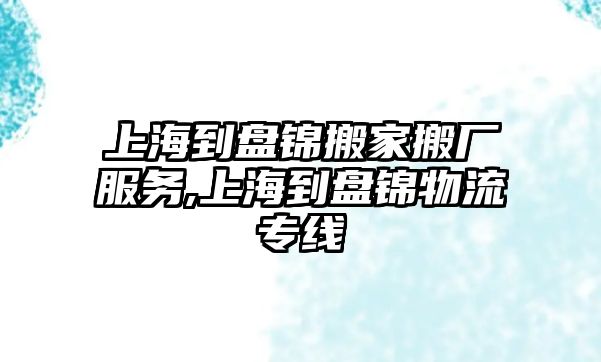 上海到盘锦搬家搬厂服务,上海到盘锦物流专线